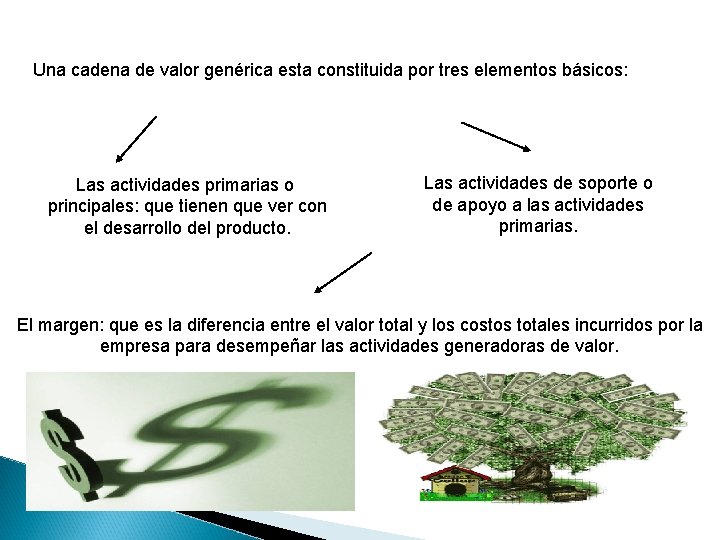 Una cadena de valor genérica esta constituida por tres elementos básicos:

Las actividades primarias o principales: que tienen que ver con el desarrollo del producto.

Las actividades de soporte o de apoyo a las actividades primarias.

El margen: que es la diferencia entre el valor total y los costos totales incurridos por la empresa para desempeñar las actividades generadoras de valor.